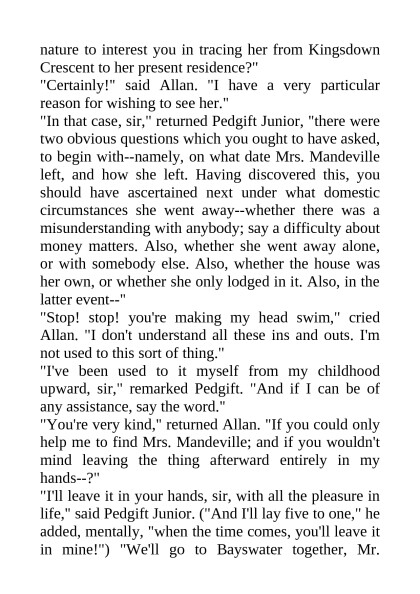 nature to interest you in tracing her from Kingsdown Crescent to her present residence?"

"Certainly!" said Allan. "I have a very particular reason for wishing to see her."

"In that case, sir," returned Pedgift Junior, "there were two obvious questions which you ought to have asked, to begin with--namely, on what date Mrs. Mandeville left, and how she left. Having discovered this, you should have ascertained next under what domestic circumstances she went away--whether there was a misunderstanding with anybody; say a difficulty about money matters. Also, whether she went away alone, or with somebody else. Also, whether the house was her own, or whether she only lodged in it. Also, in the latter event--"

"Stop! stop! you're making my head swim," cried Allan. "I don't understand all these ins and outs. I'm not used to this sort of thing."

"I've been used to it myself from my childhood upward, sir," remarked Pedgift. "And if I can be of any assistance, say the word."

"You're very kind," returned Allan. "If you could only help me to find Mrs. Mandeville; and if you wouldn't mind leaving the thing afterward entirely in my hands--?"

"I'll leave it in your hands, sir, with all the pleasure in life," said Pedgift Junior. ("And I'll lay five to one," he added, mentally, "when the time comes, you'll leave it in mine!") "We'll go to Bayswater together, Mr.